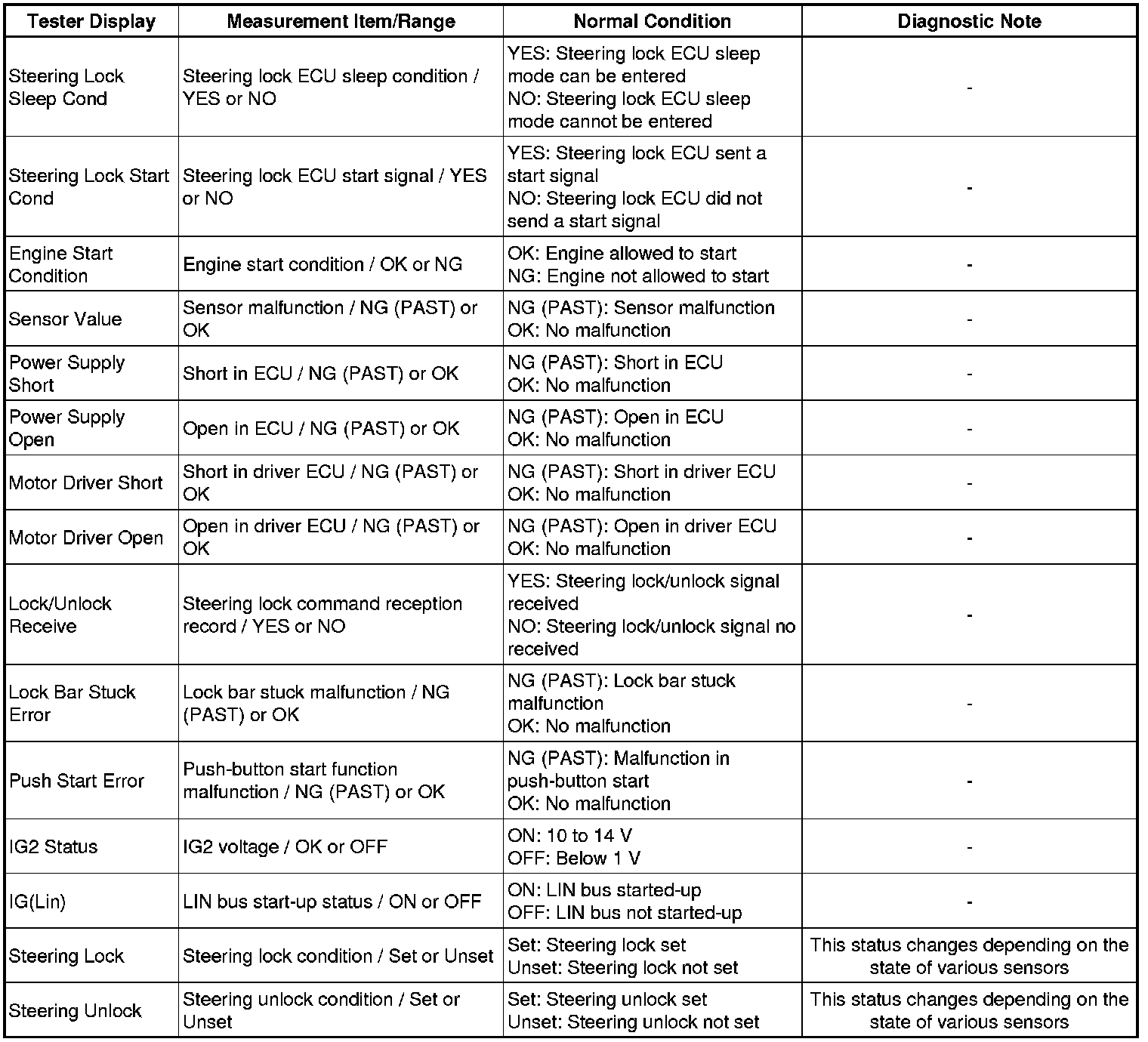 | Tester Display | Measurement Item/Range | Normal Condition | Diagnostic Note |
|---|---|---|---|
| Steering Lock Sleep Cond | Steering lock ECU sleep condition / YES or NO | YES: Steering lock ECU sleep mode can be entered NO: Steering lock ECU sleep mode cannot be entered | - |
| Steering Lock Start Cond | Steering lock ECU start signal / YES or NO | YES: Steering lock ECU sent a start signal NO: Steering lock ECU did not send a start signal | - |
| Engine Start Condition | Engine start condition / OK or NG | OK: Engine allowed to start NG: Engine not allowed to start | - |
| Sensor Value | Sensor malfunction / NG (PAST) or OK | NG (PAST): Sensor malfunction OK: No malfunction | - |
| Power Supply Short | Short in ECU / NG (PAST) or OK | NG (PAST): Short in ECU OK: No malfunction | - |
| Power Supply Open | Open in ECU / NG (PAST) or OK | NG (PAST): Open in ECU OK: No malfunction | - |
| Motor Driver Short | Short in driver ECU / NG (PAST) or OK | NG (PAST): Short in driver ECU OK: No malfunction | - |
| Motor Driver Open | Open in driver ECU / NG (PAST) or OK | NG (PAST): Open in driver ECU OK: No malfunction | - |
| Lock/Unlock Receive | Steering lock command reception record / YES or NO | YES: Steering lock/unlock signal received NO: Steering lock/unlock signal no received | - |
| Lock Bar Stuck Error | Lock bar stuck malfunction / NG (PAST) or OK | NG (PAST): Lock bar stuck malfunction OK: No malfunction | - |
| Push Start Error | Push-button start function malfunction / NG (PAST) or OK | NG (PAST): Malfunction in push-button start OK: No malfunction | - |
| IG2 Status | IG2 voltage / OK or OFF | ON: 10 to 14 V OFF: Below 1 V | - |
| IG(Lin) | LIN bus start-up status / ON or OFF | ON: LIN bus started-up OFF: LIN bus not started-up | - |
| Steering Lock | Steering lock condition / Set or Unset | Set: Steering lock set Unset: Steering lock not set | This status changes depending on the state of various sensors |
| Steering Unlock | Steering unlock condition / Set or Unset | Set: Steering unlock set Unset: Steering unlock not set | This status changes depending on the state of various sensors |